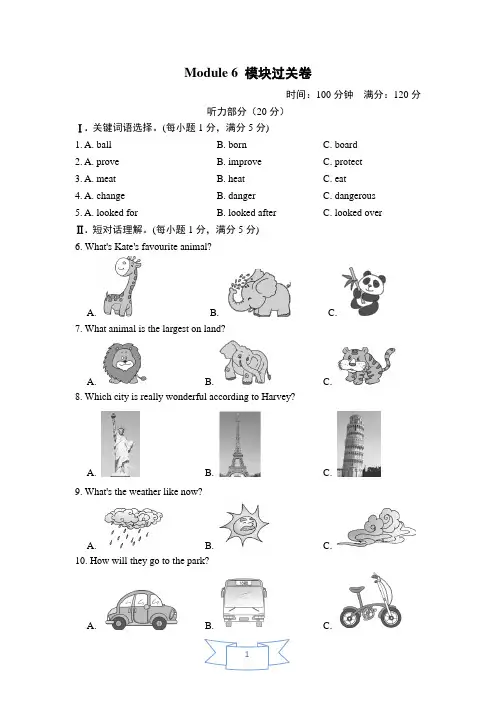 Module 6 模块过关卷

时间：100 分钟　满分：120 分

听力部分（20 分）

Ⅰ. 关键词语选择。(每小题 1 分，满分 5 分)

1. A. ball　B. born　C. board

2. A. prove　B. improve　C. protect

3. A. meat　B. heat　C. eat

4. A. change　B. danger　C. dangerous

5. A. looked for　B. looked after　C. looked over

Ⅱ. 短对话理解。(每小题 1 分，满分 5 分)

6. What's Kate's favourite animal?

A.　B.　C.

7. What animal is the largest on land?

A.　B.　C.

8. Which city is really wonderful according to Harvey?

A.　B.　C.

9. What's the weather like now?

A.　B.　C.

10. How will they go to the park?

A.　B.　C.

1